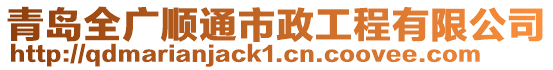 青岛全广顺通市政工程有限公司
http://qdmarianjack1.cn.coovee.com